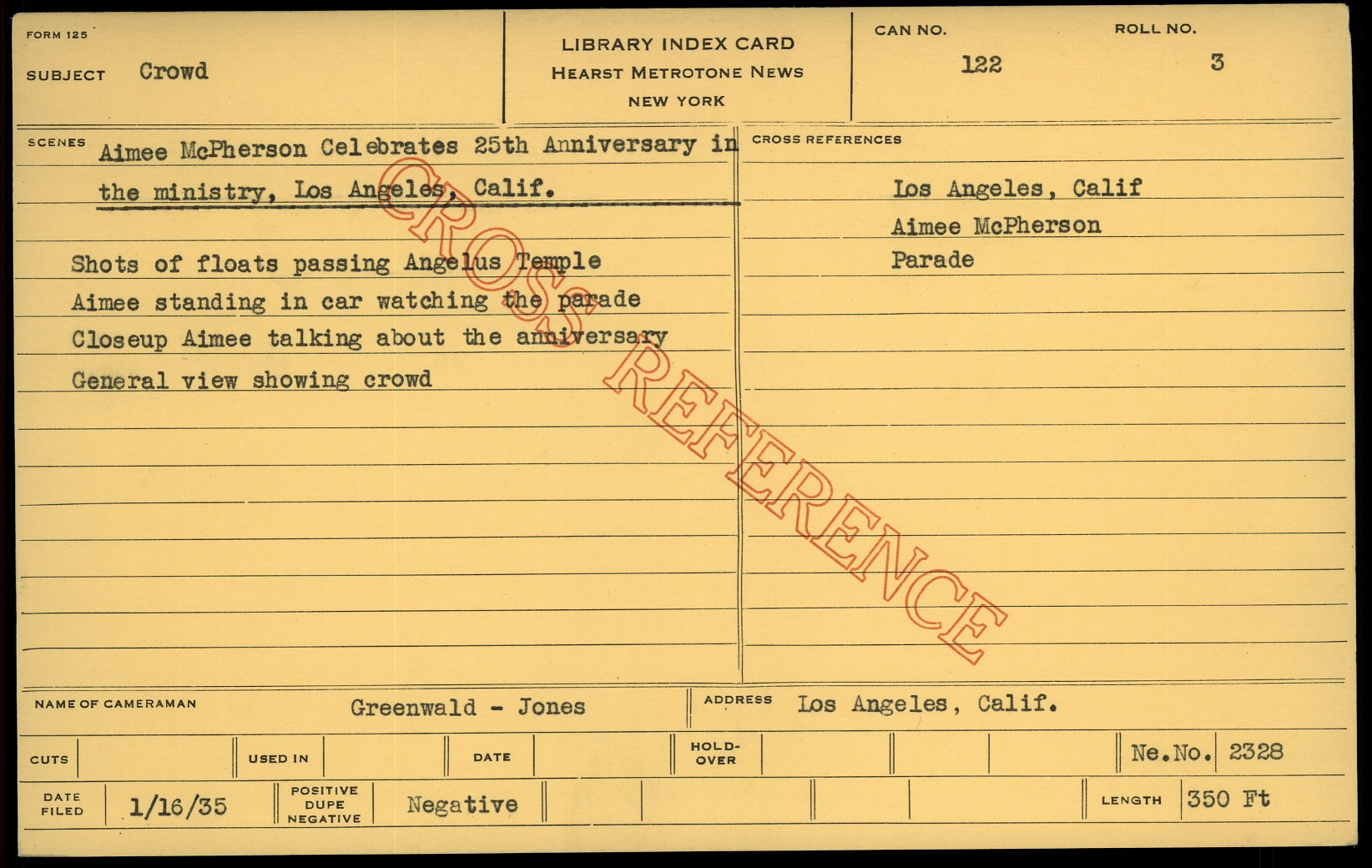 FORM 125

SUBJECT Crowd

LIBRARY INDEX CARD
HEARST METROTONE NEWS
NEW YORK

CAN NO.
122

ROLL NO.
3

SCENES

Aimee McPherson Celebrates 25th Anniversary in the ministry, Los Angeles, Calif.

Shots of floats passing Angelus Temple
Aimee standing in car watching the parade
Closeup Aimee talking about the anniversary
General view showing crowd

CROSS REFERENCES

Los Angeles, Calif
Aimee McPherson
Parade

NAME OF CAMERAMAN Greenwald - Jones

ADDRESS Los Angeles, Calif.

CUTS

USED IN

DATE

HOLD-OVER

Ne.No. 2328

DATE FILED 1/16/35

POSITIVE DUPE NEGATIVE Negative

LENGTH 350 Ft

CROSS REFERENCE